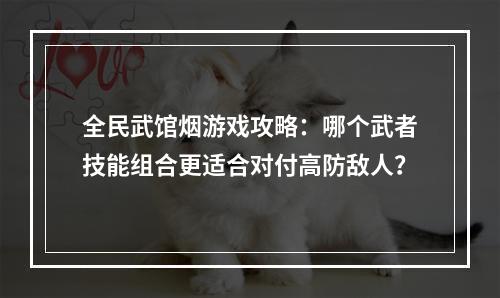 Love

全民武馆烟游戏攻略：哪个武者技能组合更适合对付高防敌人？